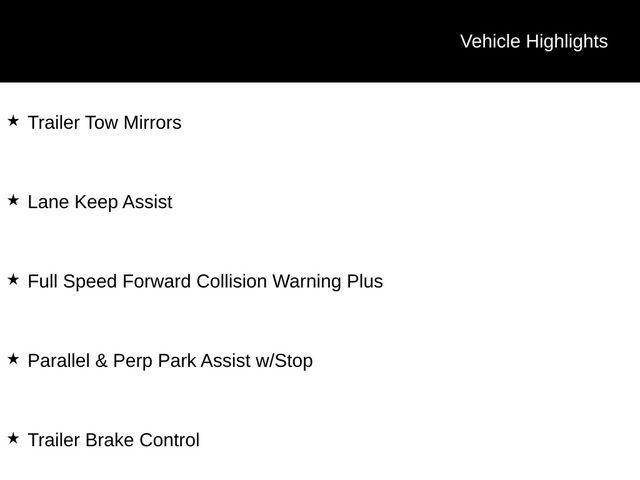 Vehicle Highlights

★ Trailer Tow Mirrors

★ Lane Keep Assist

★ Full Speed Forward Collision Warning Plus

★ Parallel & Perp Park Assist w/Stop

★ Trailer Brake Control